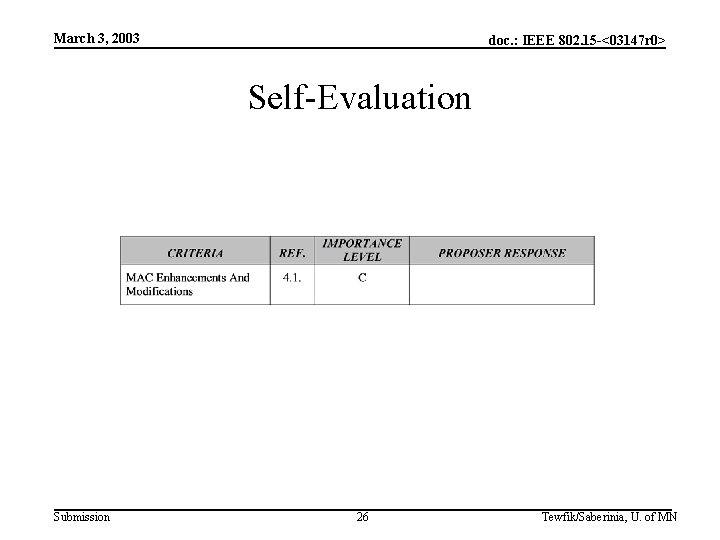 March 3, 2003

doc.: IEEE 802.15-<03147r0>

Self-Evaluation

| CRITERIA | REF. | IMPORTANCE LEVEL | PROPOSER RESPONSE |
|---|---|---|---|
| MAC Enhancements And Modifications | 4.1. | C | |

Submission

26

Tewfik/Saberinia, U. of MN